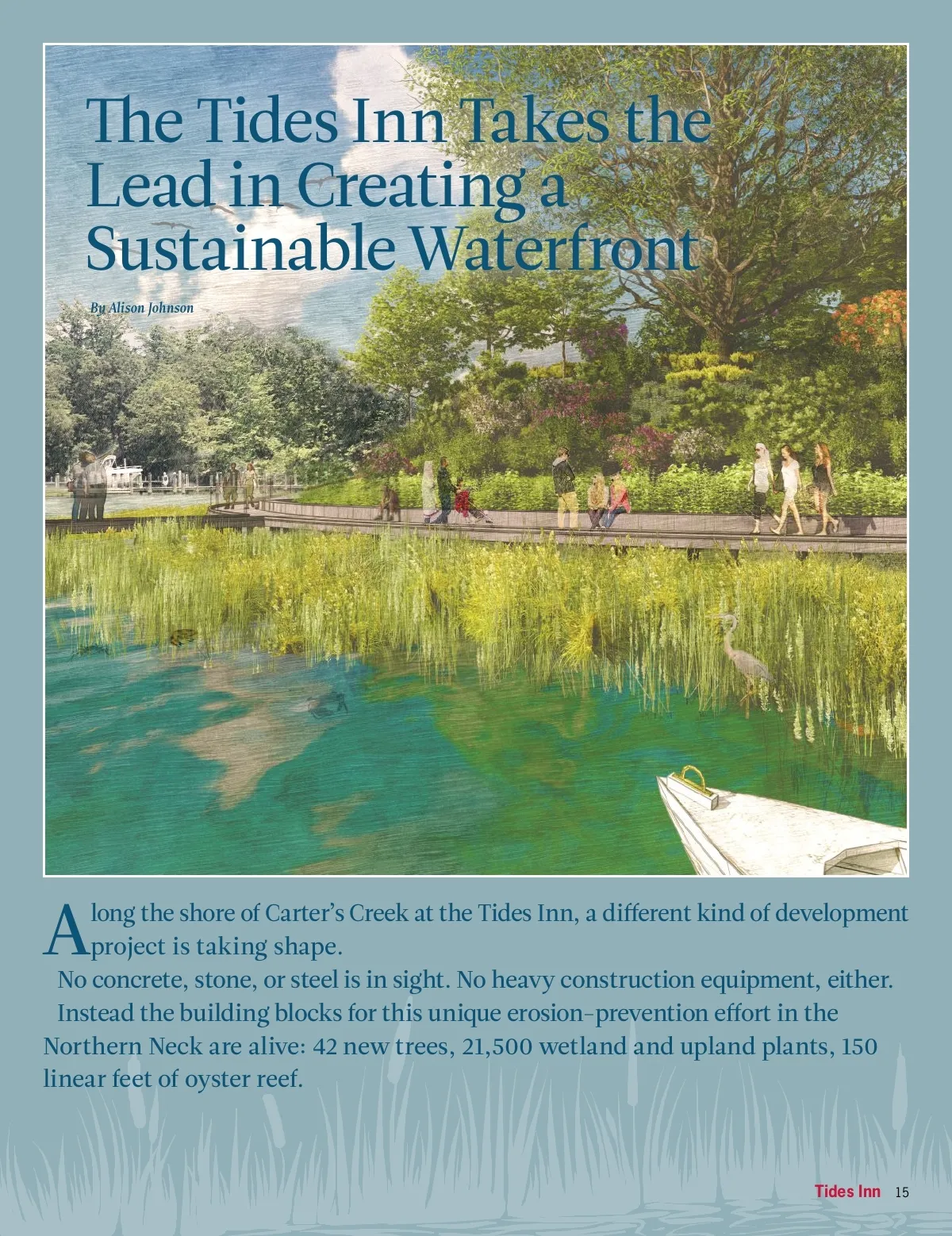 The Tides Inn Takes the Lead in Creating a Sustainable Waterfront

By Alison Johnson

Along the shore of Carter's Creek at the Tides Inn, a different kind of development project is taking shape.

No concrete, stone, or steel is in sight. No heavy construction equipment, either.

Instead the building blocks for this unique erosion-prevention effort in the Northern Neck are alive: 42 new trees, 21,500 wetland and upland plants, 150 linear feet of oyster reef.

Tides Inn 15